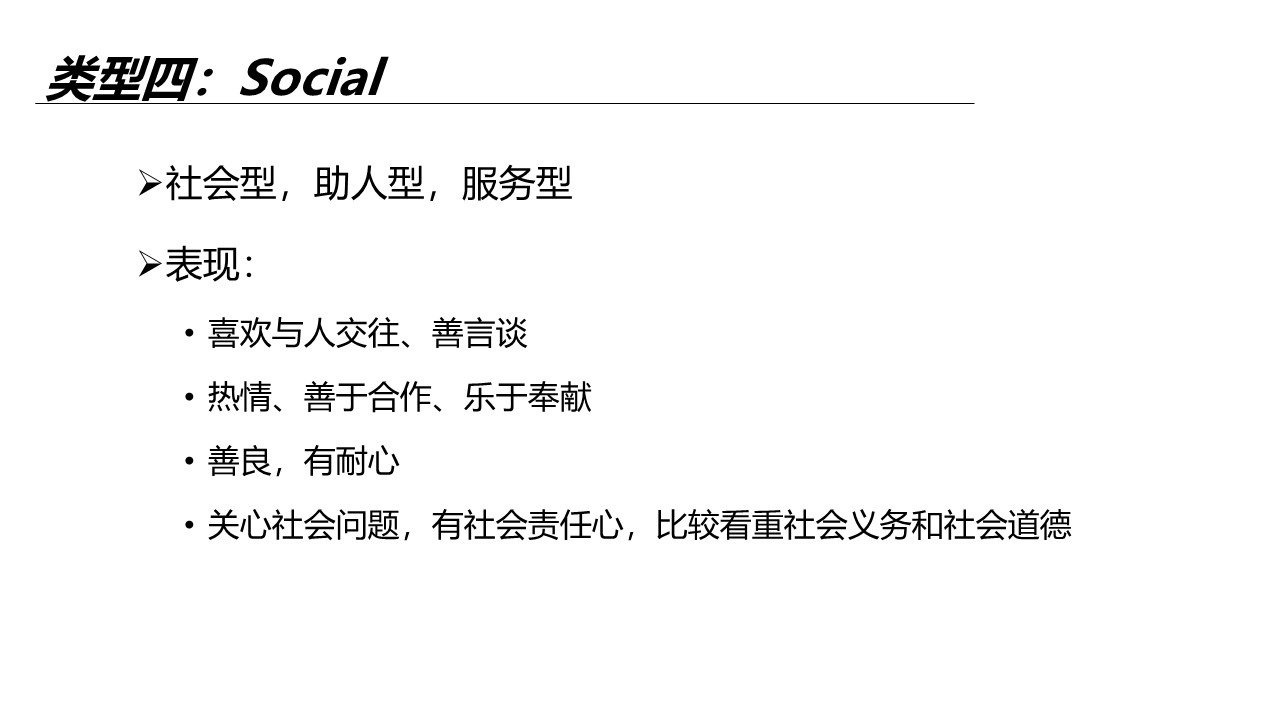 类型四：Social

➢社会型，助人型，服务型

➢表现：

• 喜欢与人交往、善言谈

• 热情、善于合作、乐于奉献

• 善良，有耐心

• 关心社会问题，有社会责任心，比较看重社会义务和社会道德